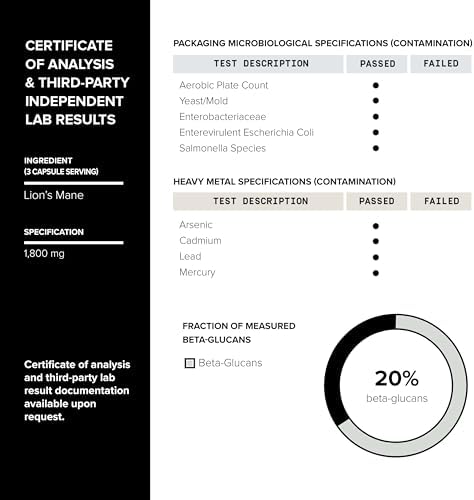 CERTIFICATE OF ANALYSIS & THIRD-PARTY INDEPENDENT LAB RESULTS

INGREDIENT
(3 CAPSULE SERVING)

Lion's Mane

SPECIFICATION

1,800 mg

Certificate of analysis and third-party lab result documentation available upon request.

PACKAGING MICROBIOLOGICAL SPECIFICATIONS (CONTAMINATION)

| TEST DESCRIPTION | PASSED | FAILED |
|---|---|---|
| Aerobic Plate Count | ● | |
| Yeast/Mold | ● | |
| Enterobacteriaceae | ● | |
| Enterevirulent Escherichia Coli | ● | |
| Salmonella Species | ● | |

HEAVY METAL SPECIFICATIONS (CONTAMINATION)

| TEST DESCRIPTION | PASSED | FAILED |
|---|---|---|
| Arsenic | ● | |
| Cadmium | ● | |
| Lead | ● | |
| Mercury | ● | |

FRACTION OF MEASURED BETA-GLUCANS

Beta-Glucans

20%
beta-glucans